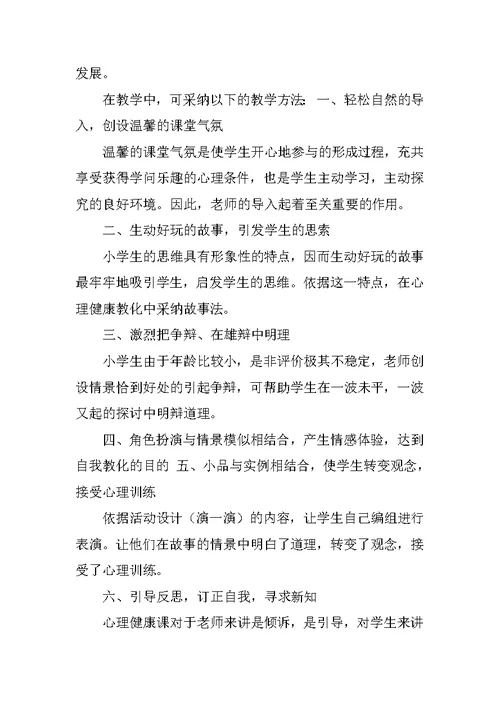 发展。

在教学中，可采纳以下的教学方法 一、轻松自然的导入，创设温馨的课堂气氛

温馨的课堂气氛是使学生开心地参与的形成过程，充共享受获得学问乐趣的心理条件，也是学生主动学习，主动探究的良好环境。因此，老师的导入起着至关重要的作用。

二、生动好玩的故事，引发学生的思索

小学生的思维具有形象性的特点，因而生动好玩的故事最牢牢地吸引学生，启发学生的思维。依据这一特点，在心理健康教化中采纳故事法。

三、激烈把争辩、在雄辩中明理

小学生由于年龄比较小，是非评价极其不稳定，老师创设情景恰到好处的引起争辩，可帮助学生在一波未平，一波又起的探讨中明辩道理。

四、角色扮演与情景模似相结合，产生情感体验，达到自我教化的目的 五、小品与实例相结合，使学生转变观念，接受心理训练

依据活动设计（演一演）的内容，让学生自己编组进行表演。让他们在故事的情景中明白了道理，转变了观念，接受了心理训练。

六、引导反思，订正自我，寻求新知

心理健康课对于老师来讲是倾诉，是引导，对学生来讲